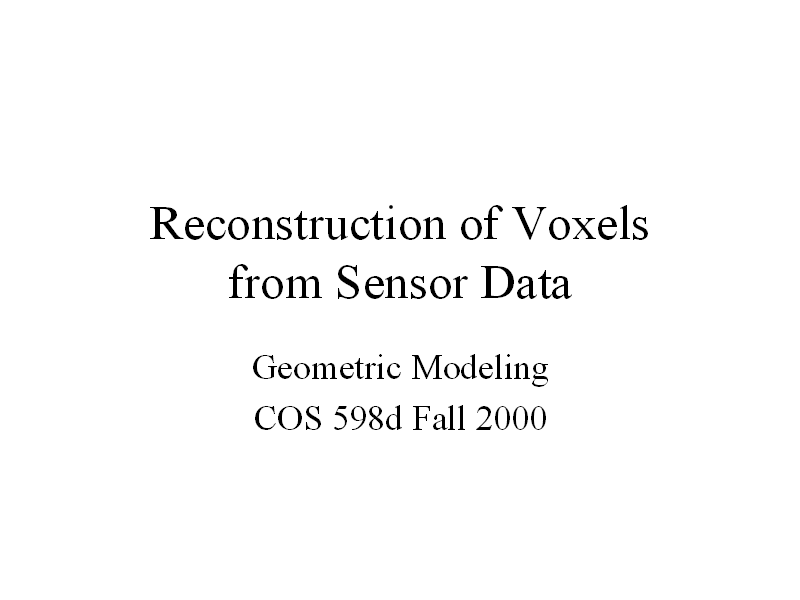 Reconstruction of Voxels from Sensor Data

Geometric Modeling
COS 598d Fall 2000